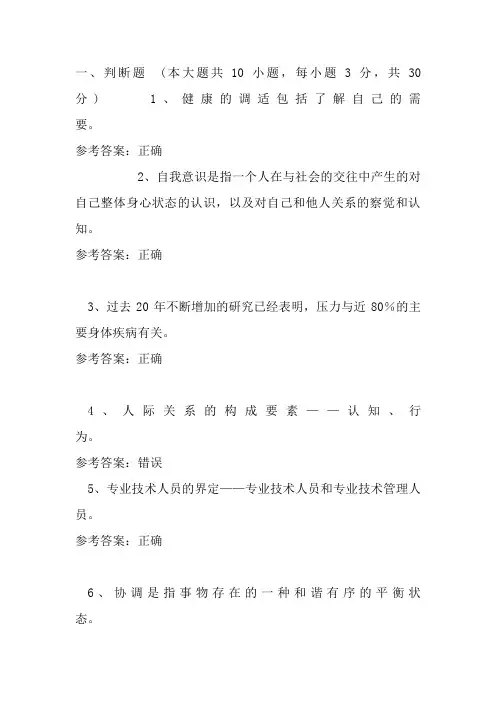 一、判断题 （本大题共 10 小题，每小题 3 分，共 30 分） 1、健康的调适包括了解自己的需要。

参考答案：正确

2、自我意识是指一个人在与社会的交往中产生的对自己整体身心状态的认识，以及对自己和他人关系的察觉和认知。

参考答案：正确

3、过去 20 年不断增加的研究已经表明，压力与近 80%的主要身体疾病有关。

参考答案：正确

4、人际关系的构成要素——认知、行为。

参考答案：错误

5、专业技术人员的界定——专业技术人员和专业技术管理人员。

参考答案：正确

6、协调是指事物存在的一种和谐有序的平衡状态。